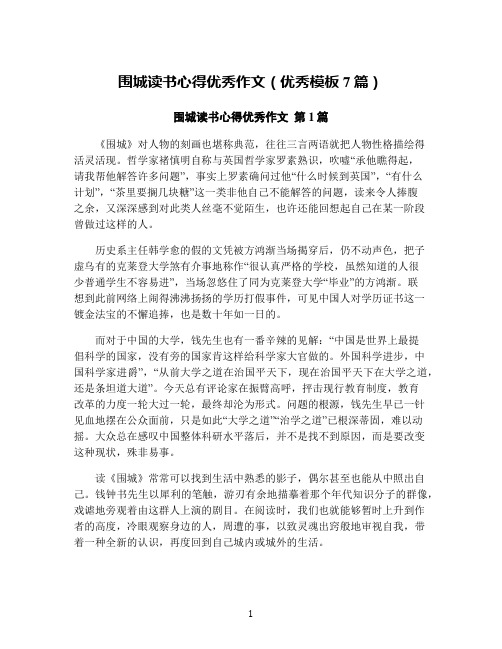 围城读书心得优秀作文（优秀模板 7 篇）

围城读书心得优秀作文 第 1 篇

《围城》对人物的刻画也堪称典范，往往三言两语就把人物性格描绘得活灵活现。哲学家褚慎明自称与英国哲学家罗素熟识，吹嘘“承他瞧得起，请我帮他解答许多问题”，事实上罗素确问过他“什么时候到英国”，“有什么计划”，“茶里要搁几块糖”这一类非他自己不能解答的问题，读来令人捧腹之余，又深深感到对此类人丝毫不觉陌生，也许还能回想起自己在某一阶段曾做过这样的人。

历史系主任韩学愈的假的文凭被方鸿渐当场揭穿后，仍不动声色，把子虚乌有的克莱登大学煞有介事地称作“很认真严格的学校，虽然知道的人很少普通学生不容易进”，当场忽悠住了同为克莱登大学“毕业”的方鸿渐。联想到此前网络上闹得沸沸扬扬的学历打假事件，可见中国人对学历证书这一镀金法宝的不懈追捧，也是数十年如一日的。

而对于中国的大学，钱先生也有一番辛辣的见解：“中国是世界上最提倡科学的国家，没有旁的国家肯这样给科学家大官做的。外国科学进步，中国科学家进爵”，“从前大学之道在治国平天下，现在治国平天下在大学之道，还是条坦道大道”。今天总有评论家在振臂高呼，抨击现行教育制度，教育改革的力度一轮大过一轮，最终却沦为形式。问题的根源，钱先生早已一针见血地摆在公众面前，只是如此“大学之道”“治学之道”已根深蒂固，难以动摇。大众总在感叹中国整体科研水平落后，并不是找不到原因，而是要改变这种现状，殊非易事。

读《围城》常常可以找到生活中熟悉的影子，偶尔甚至也能从中照出自己。钱钟书先生以犀利的笔触，游刃有余地描摹着那个年代知识分子的群像，戏谑地旁观着由这群人上演的剧目。在阅读时，我们也就能够暂时上升到作者的高度，冷眼观察身边的人，周遭的事，以致灵魂出窍般地审视自我，带着一种全新的认识，再度回到自己城内或城外的生活。

1